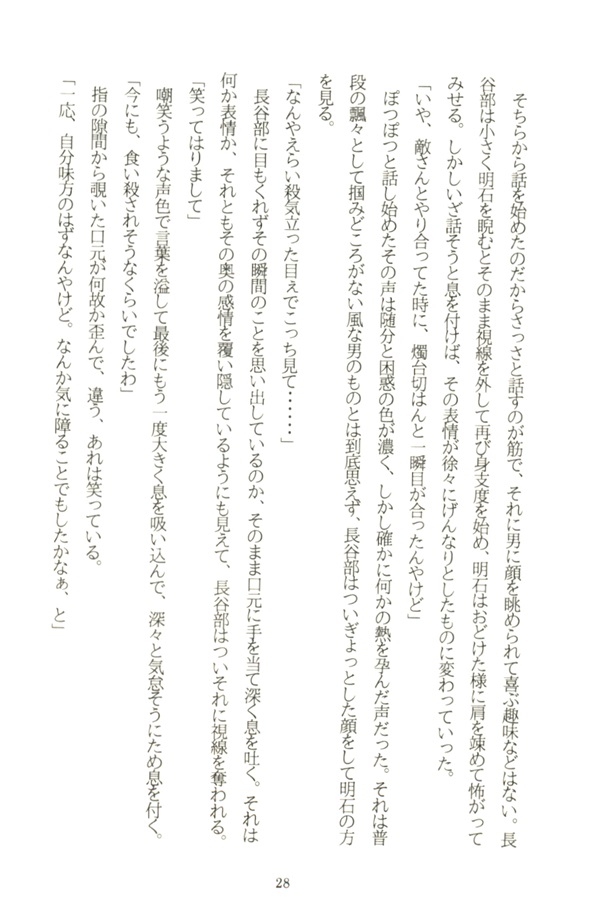 そちらから話を始めたのだからさっさと話すのが筋で、それに男に顔を眺められて喜ぶ趣味などはない。長谷部は小さく明石を睨むとそのまま視線を外して再び身支度を始め、明石はおどけた様に肩を竦めて怖がってみせる。しかしいざ話そうと息を付けば、その表情が徐々にげんなりとしたものに変わっていった。

「いや、敵さんとやり合ってた時に、燭台切はんと一瞬目が合ったんやけど」

ぽつぽつと話し始めたその声は随分と困惑の色が濃く、しかし確かに何かの熱を孕んだ声だった。それは普段の飄々として掴みどころがない風な男のものとは到底思えず、長谷部はついぎょっとした顔をして明石の方を見る。

「なんやえらい殺気立った目ぇでこっち見て……」

長谷部に目もくれずその瞬間のことを思い出しているのか、そのまま口元に手を当て深く息を吐く。それは何か表情か、それともその奥の感情を覆い隠しているようにも見えて、長谷部はついそれに視線を奪われる。

「笑ってはりまして」

嘲笑うような声色で言葉を溢して最後にもう一度大きく息を吸い込んで、深々と気怠そうにため息を付く。

「今にも、食い殺されそうなくらいでしたわ」

指の隙間から覗いた口元が何故か歪んで、違う、あれは笑っている。

「一応、自分味方のはずなんやけど。なんか気に障ることでもしたかなぁ、と」

28